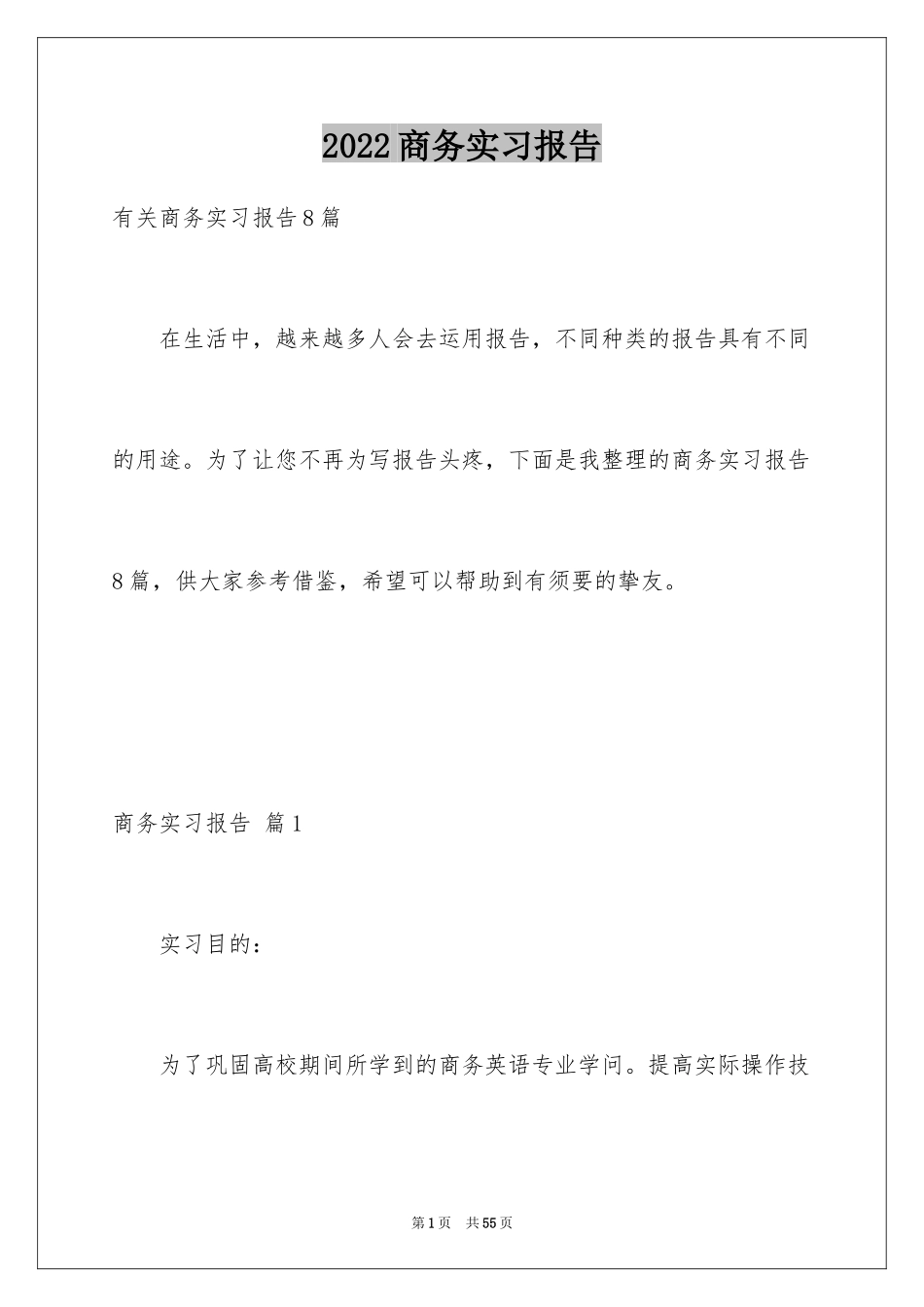 2022商务实习报告

有关商务实习报告8篇

在生活中，越来越多人会去运用报告，不同种类的报告具有不同的用途。为了让您不再为写报告头疼，下面是我整理的商务实习报告8篇，供大家参考借鉴，希望可以帮助到有须要的挚友。

商务实习报告 篇1

实习目的：

为了巩固高校期间所学到的商务英语专业学问。提高实际操作技

第1页 共55页